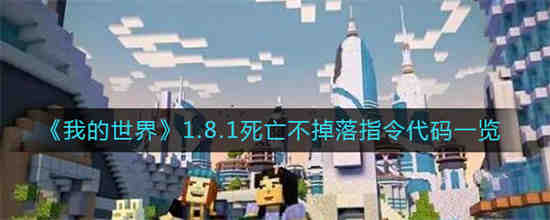 《我的世界》1.8.1死亡不掉落指令代码一览